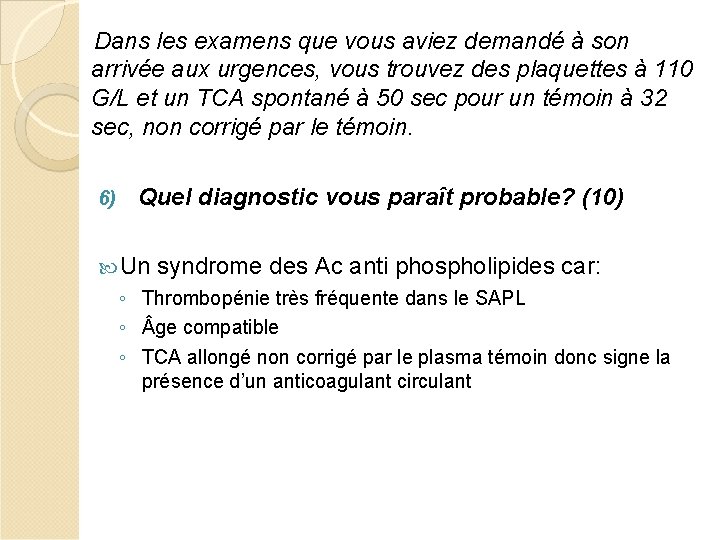 Dans les examens que vous aviez demandé à son arrivée aux urgences, vous trouvez des plaquettes à 110 G/L et un TCA spontané à 50 sec pour un témoin à 32 sec, non corrigé par le témoin.

6) Quel diagnostic vous paraît probable? (10)

Un syndrome des Ac anti phospholipides car:
◦ Thrombopénie très fréquente dans le SAPL
◦ Âge compatible
◦ TCA allongé non corrigé par le plasma témoin donc signe la présence d'un anticoagulant circulant